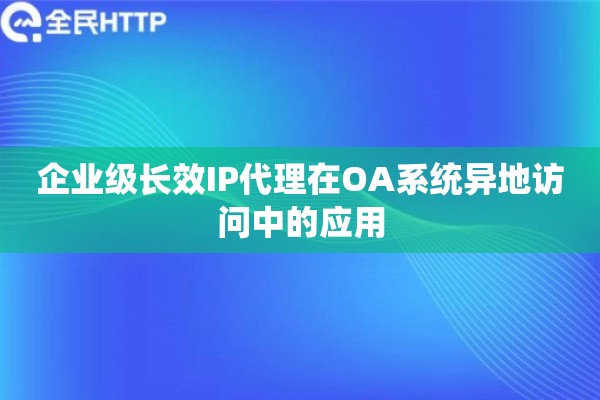 全民HTTP

企业级长效IP代理在OA系统异地访问中的应用